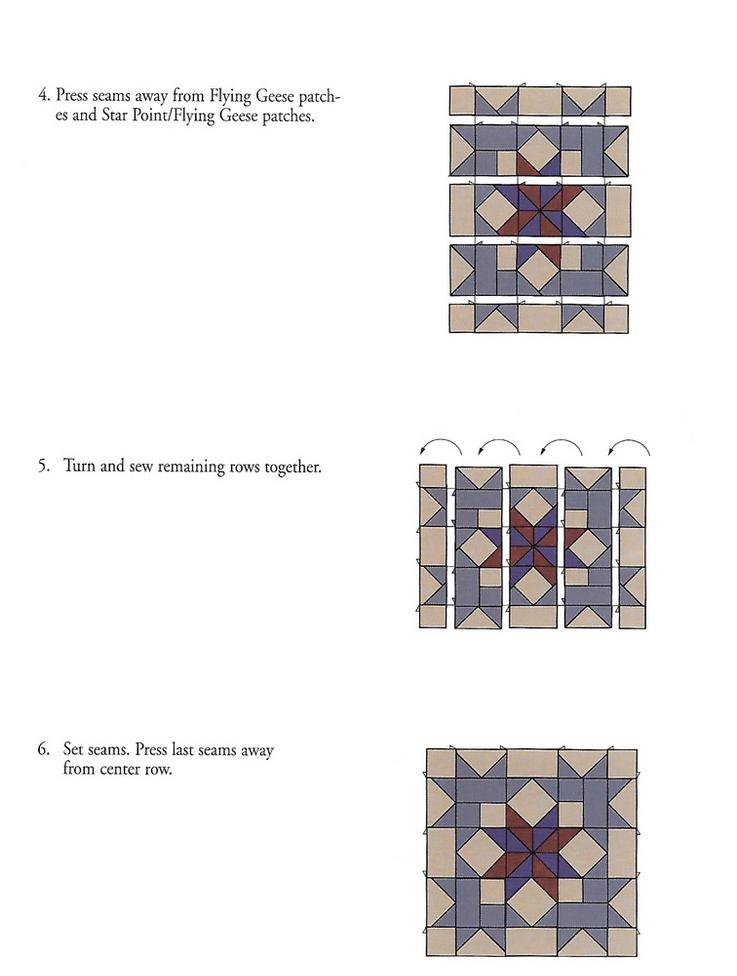 4. Press seams away from Flying Geese patches and Star Point/Flying Geese patches.

5. Turn and sew remaining rows together.

6. Set seams. Press last seams away from center row.